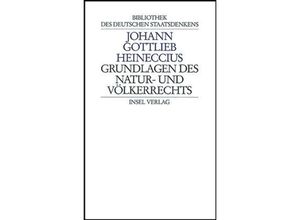 BIBLIOTHEK
DES DEUTSCHEN STAATSDENKENS

JOHANN
GOTTLIEB
HEINECCIUS
GRUNDLAGEN DES
NATUR- UND
VÖLKERRECHTS

INSEL VERLAG